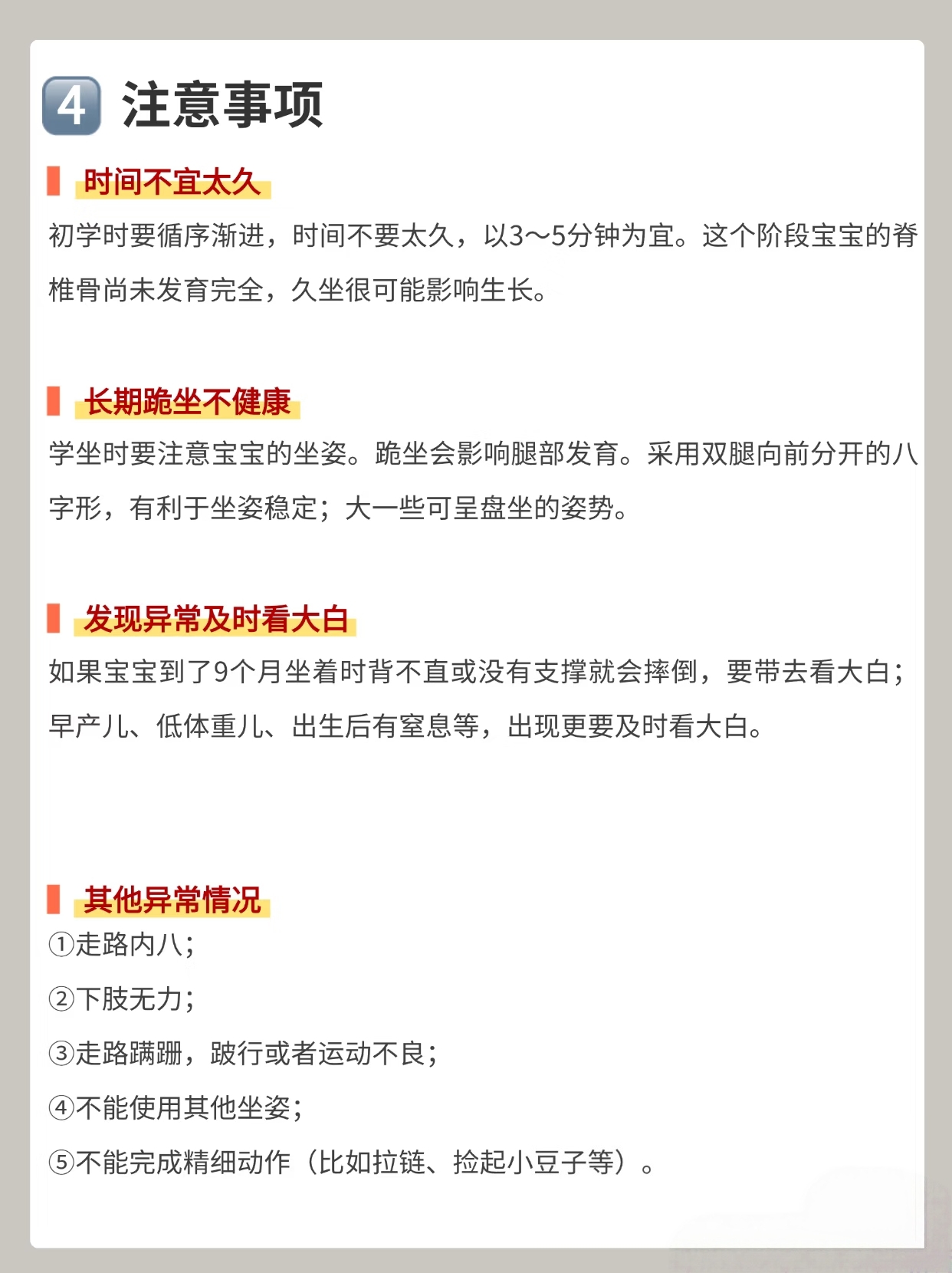 4 注意事项

时间不宜太久

初学时要循序渐进，时间不要太久，以3～5分钟为宜。这个阶段宝宝的脊椎骨尚未发育完全，久坐很可能影响生长。

长期跪坐不健康

学坐时要注意宝宝的坐姿。跪坐会影响腿部发育。采用双腿向前分开的八字形，有利于坐姿稳定；大一些可呈盘坐的姿势。

发现异常及时看大白

如果宝宝到了9个月坐着时背不直或没有支撑就会摔倒，要带去看大白；早产儿、低体重儿、出生后有窒息等，出现更要及时看大白。

其他异常情况

①走路内八；

②下肢无力；

③走路蹒跚，跛行或者运动不良；

④不能使用其他坐姿；

⑤不能完成精细动作（比如拉链、捡起小豆子等）。